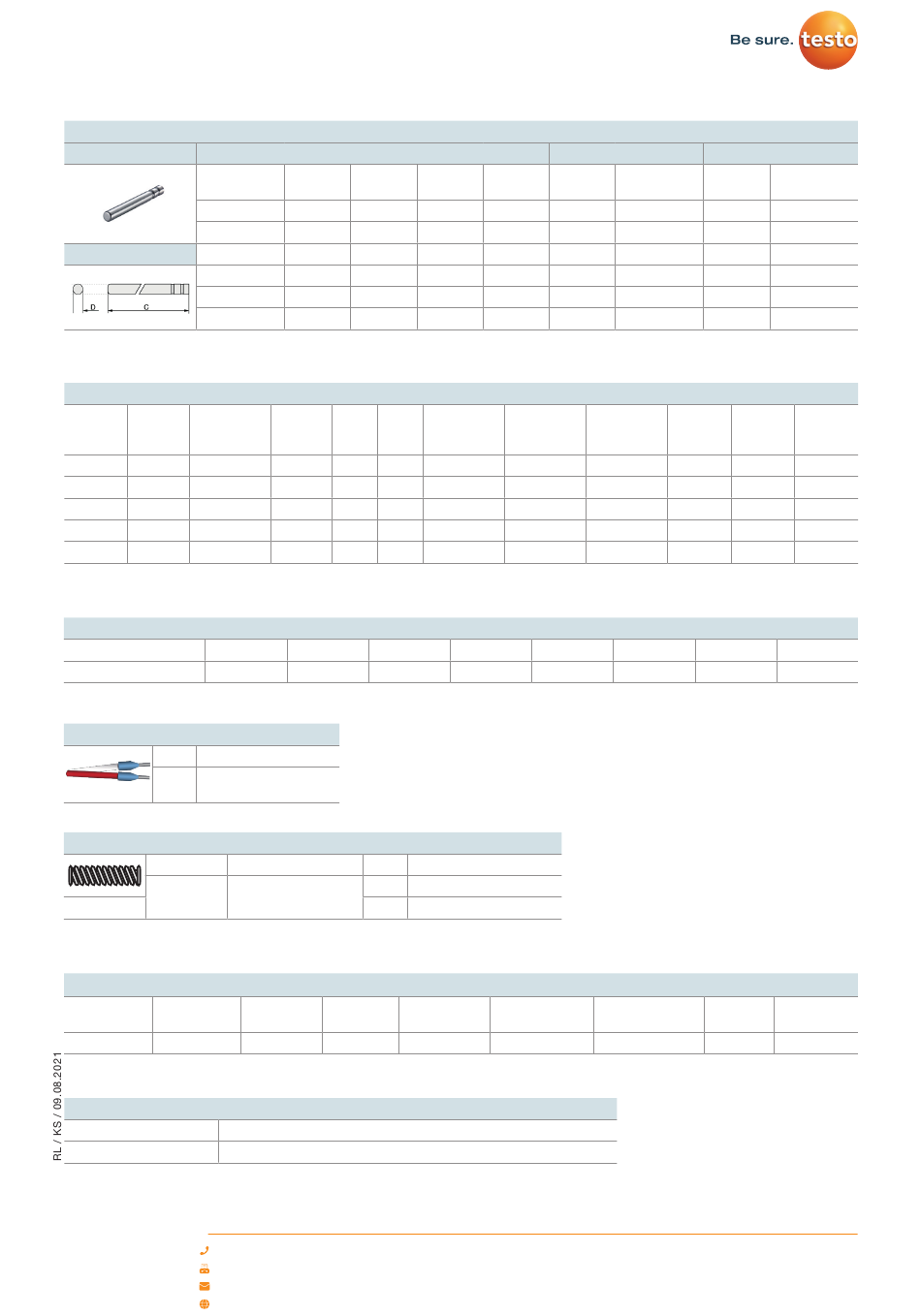 Be sure. testo

D

C

RL / KS / 09.08.2021